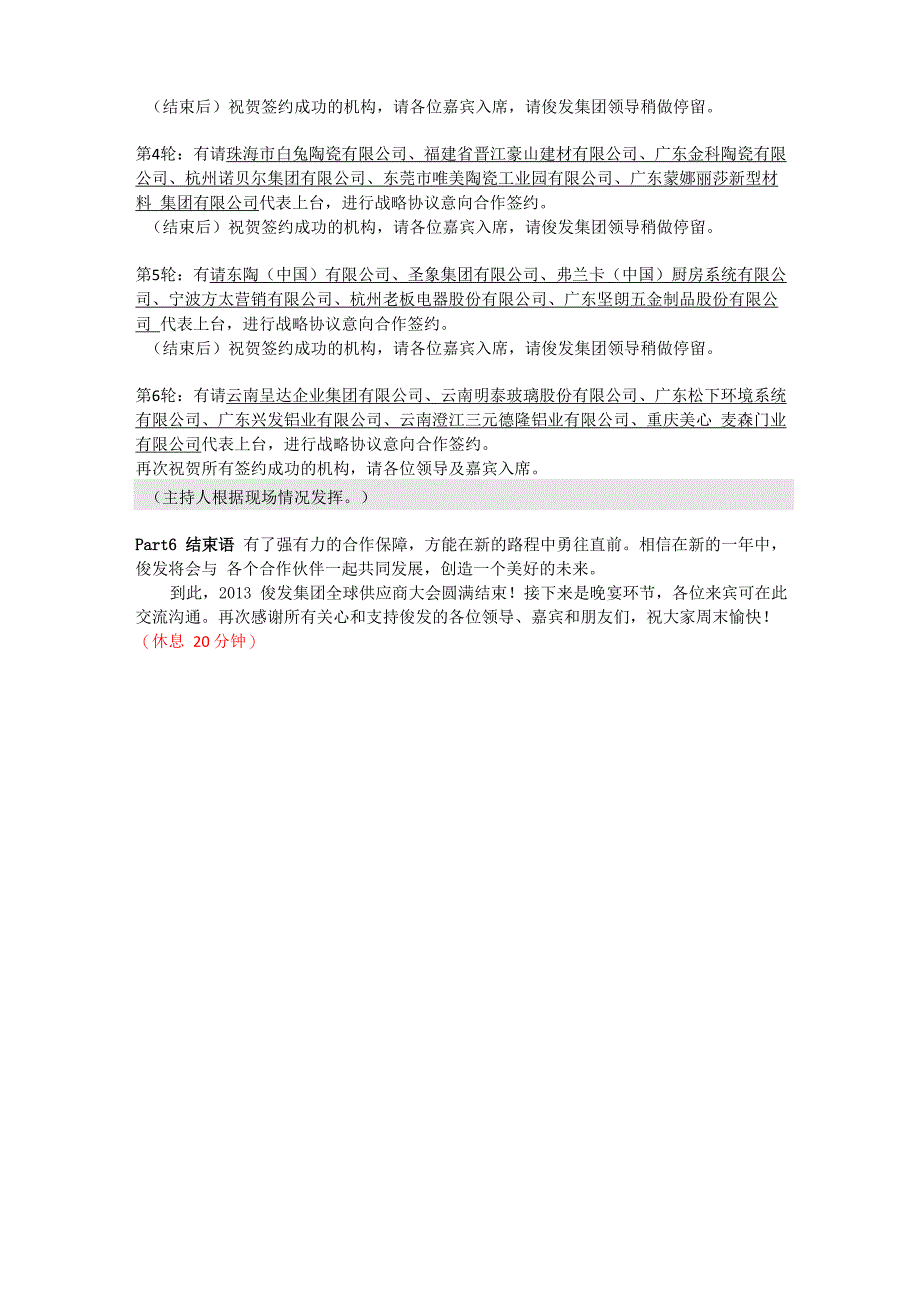 （结束后）祝贺签约成功的机构，请各位嘉宾入席，请俊发集团领导稍做停留。

第4轮：有请珠海市白兔陶瓷有限公司、福建省晋江豪山建材有限公司、广东金科陶瓷有限公司、杭州诺贝尔集团有限公司、东莞市唯美陶瓷工业园有限公司、广东蒙娜丽莎新型材料 集团有限公司代表上台，进行战略协议意向合作签约。
（结束后）祝贺签约成功的机构，请各位嘉宾入席，请俊发集团领导稍做停留。

第5轮：有请东陶（中国）有限公司、圣象集团有限公司、弗兰卡（中国）厨房系统有限公司、宁波方太营销有限公司、杭州老板电器股份有限公司、广东坚朗五金制品股份有限公司 代表上台，进行战略协议意向合作签约。
（结束后）祝贺签约成功的机构，请各位嘉宾入席，请俊发集团领导稍做停留。

第6轮：有请云南呈达企业集团有限公司、云南明泰玻璃股份有限公司、广东松下环境系统有限公司、广东兴发铝业有限公司、云南澄江三元德隆铝业有限公司、重庆美心 麦森门业有限公司代表上台，进行战略协议意向合作签约。
再次祝贺所有签约成功的机构，请各位领导及嘉宾入席。
（主持人根据现场情况发挥。）

Part6 结束语 有了强有力的合作保障，方能在新的路程中勇往直前。相信在新的一年中，俊发将会与 各个合作伙伴一起共同发展，创造一个美好的未来。
到此，2013 俊发集团全球供应商大会圆满结束！接下来是晚宴环节，各位来宾可在此交流沟通。再次感谢所有关心和支持俊发的各位领导、嘉宾和朋友们，祝大家周末愉快！
（休息 20分钟）